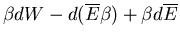 $\beta dW - d(\overline{E}\beta) + \beta d\overline{E}$